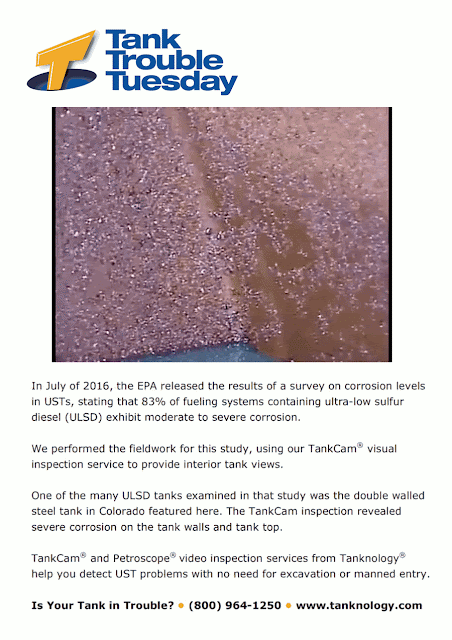 Tank
Trouble
Tuesday

In July of 2016, the EPA released the results of a survey on corrosion levels in USTs, stating that 83% of fueling systems containing ultra-low sulfur diesel (ULSD) exhibit moderate to severe corrosion.

We performed the fieldwork for this study, using our TankCam® visual inspection service to provide interior tank views.

One of the many ULSD tanks examined in that study was the double walled steel tank in Colorado featured here. The TankCam inspection revealed severe corrosion on the tank walls and tank top.

TankCam® and Petroscope® video inspection services from Tanknology® help you detect UST problems with no need for excavation or manned entry.

Is Your Tank in Trouble? • (800) 964-1250 • www.tanknology.com